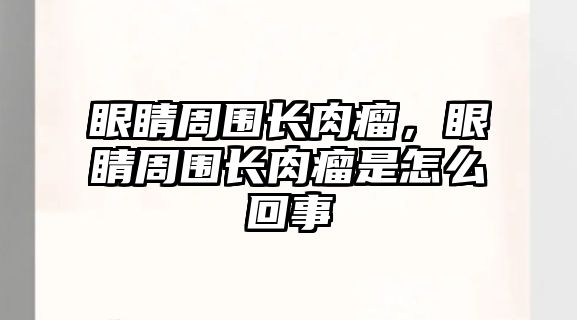 眼睛周围长肉瘤，眼睛周围长肉瘤是怎么回事